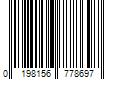 0 198156 778697